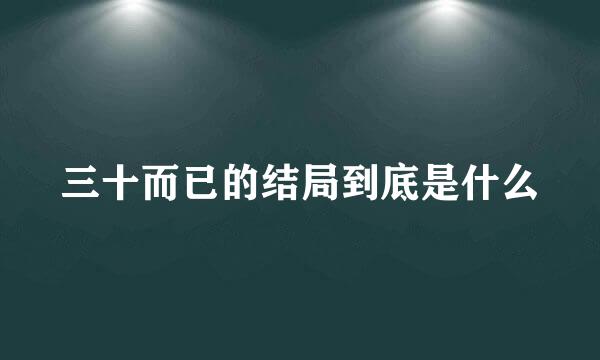 三十而已的结局到底是什么